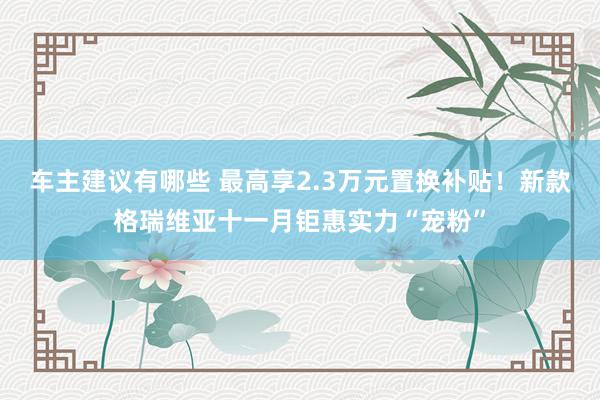 车主建议有哪些 最高享2.3万元置换补贴！新款格瑞维亚十一月钜惠实力“宠粉”